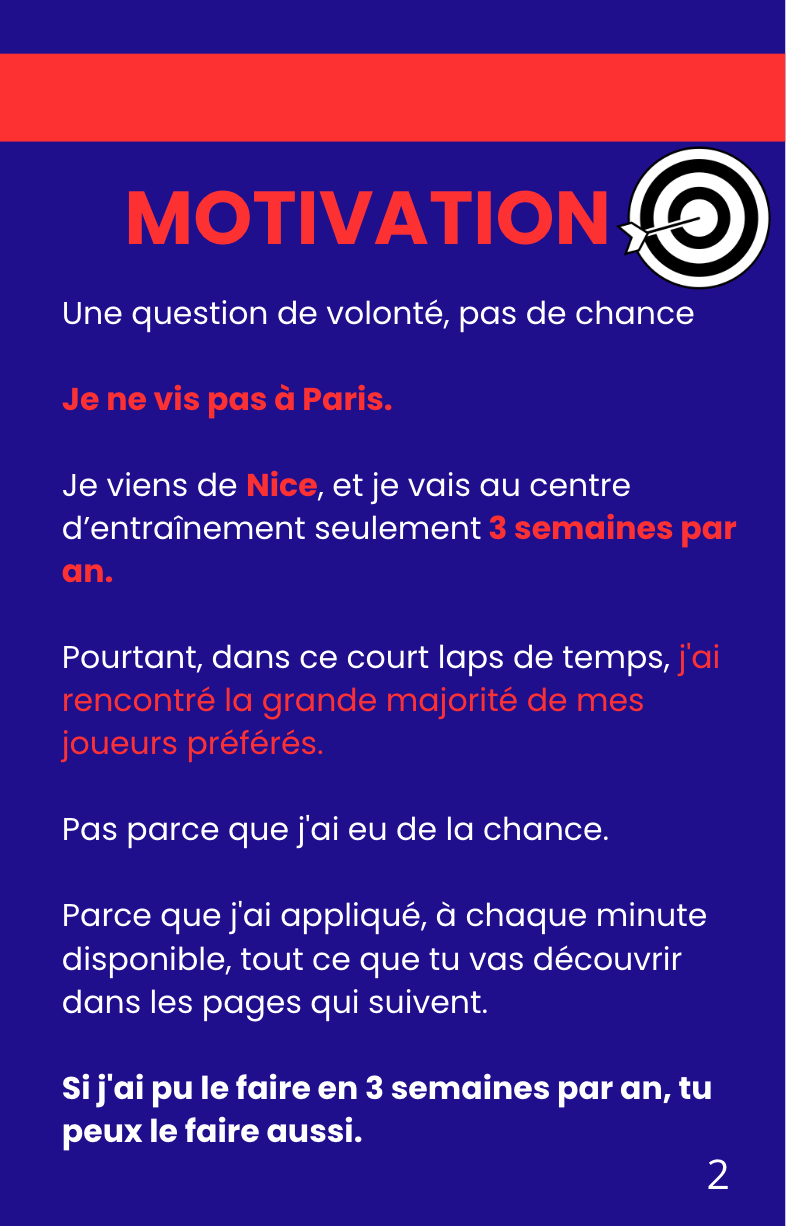 MOTIVATION

Une question de volonté, pas de chance

Je ne vis pas à Paris.

Je viens de Nice, et je vais au centre d'entraînement seulement 3 semaines par an.

Pourtant, dans ce court laps de temps, j'ai rencontré la grande majorité de mes joueurs préférés.

Pas parce que j'ai eu de la chance.

Parce que j'ai appliqué, à chaque minute disponible, tout ce que tu vas découvrir dans les pages qui suivent.

Si j'ai pu le faire en 3 semaines par an, tu peux le faire aussi.

2